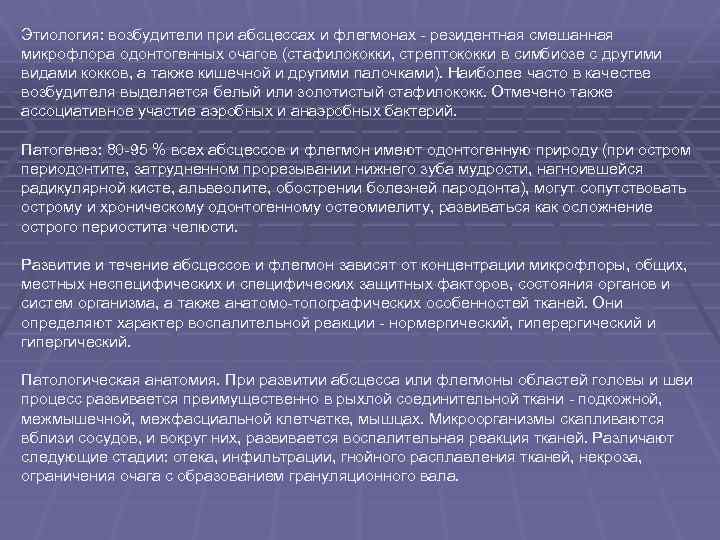 Этиология: возбудители при абсцессах и флегмонах - резидентная смешанная микрофлора одонтогенных очагов (стафилококки, стрептококки в симбиозе с другими видами кокков, а также кишечной и другими палочками). Наиболее часто в качестве возбудителя выделяется белый или золотистый стафилококк. Отмечено также ассоциативное участие аэробных и анаэробных бактерий.

Патогенез: 80-95 % всех абсцессов и флегмон имеют одонтогенную природу (при остром периодонтите, затрудненном прорезывании нижнего зуба мудрости, нагноившейся радикулярной кисте, альвеолите, обострении болезней пародонта), могут сопутствовать острому и хроническому одонтогенному остеомиелиту, развиваться как осложнение острого периостита челюсти.

Развитие и течение абсцессов и флегмон зависят от концентрации микрофлоры, общих, местных неспецифических и специфических защитных факторов, состояния органов и систем организма, а также анатомо-топографических особенностей тканей. Они определяют характер воспалительной реакции - нормергический, гиперергический и гипергический.

Патологическая анатомия. При развитии абсцесса или флегмоны областей головы и шеи процесс развивается преимущественно в рыхлой соединительной ткани - подкожной, межмышечной, межфасциальной клетчатке, мышцах. Микроорганизмы скапливаются вблизи сосудов, и вокруг них, развивается воспалительная реакция тканей. Различают следующие стадии: отека, инфильтрации, гнойного расплавления тканей, некроза, ограничения очага с образованием грануляционного вала.